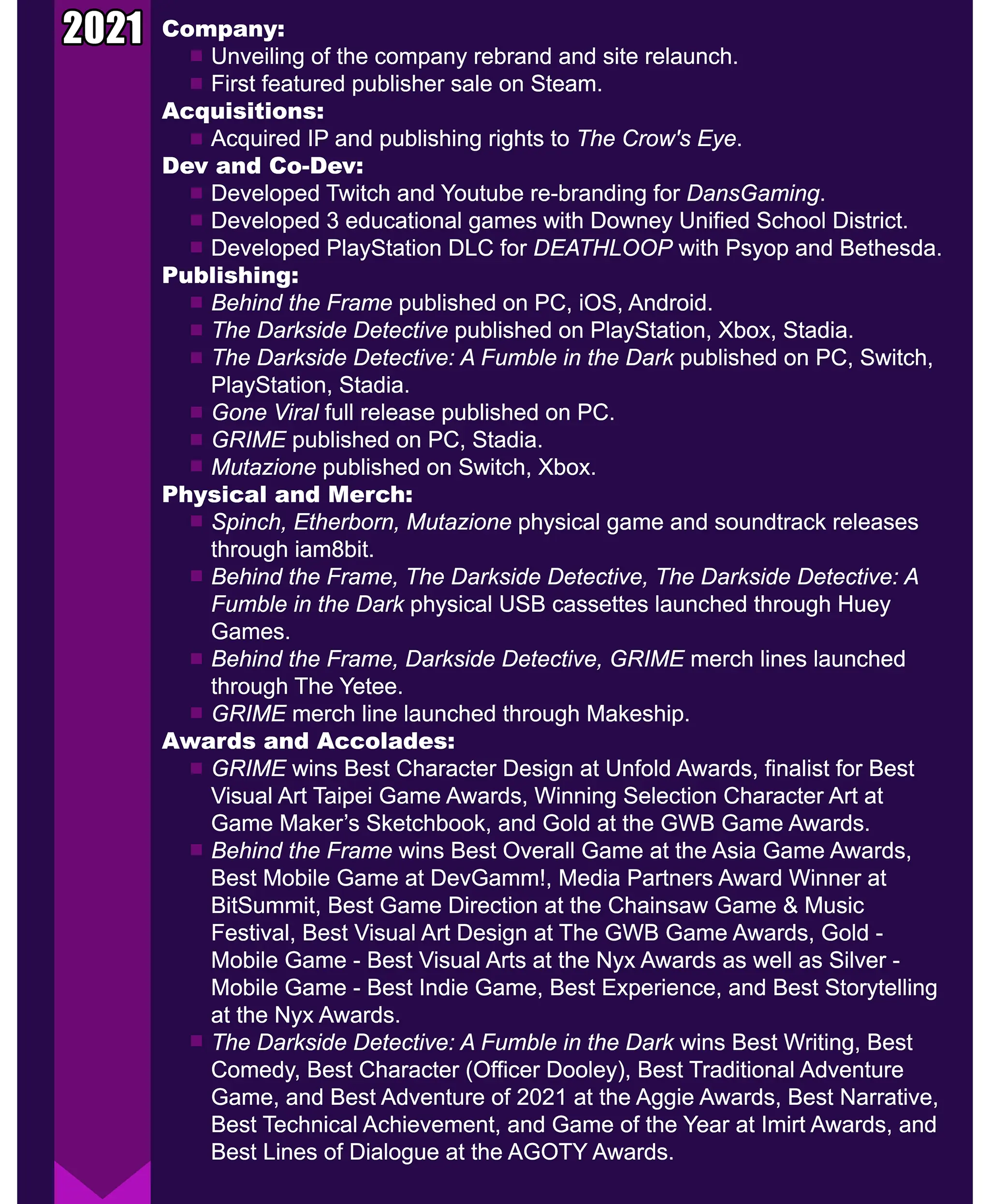 2021

Company:
- Unveiling of the company rebrand and site relaunch.
- First featured publisher sale on Steam.

Acquisitions:
- Acquired IP and publishing rights to The Crow's Eye.

Dev and Co-Dev:
- Developed Twitch and Youtube re-branding for DansGaming.
- Developed 3 educational games with Downey Unified School District.
- Developed PlayStation DLC for DEATHLOOP with Psyop and Bethesda.

Publishing:
- Behind the Frame published on PC, iOS, Android.
- The Darkside Detective published on PlayStation, Xbox, Stadia.
- The Darkside Detective: A Fumble in the Dark published on PC, Switch, PlayStation, Stadia.
- Gone Viral full release published on PC.
- GRIME published on PC, Stadia.
- Mutazione published on Switch, Xbox.

Physical and Merch:
- Spinch, Etherborn, Mutazione physical game and soundtrack releases through iam8bit.
- Behind the Frame, The Darkside Detective, The Darkside Detective: A Fumble in the Dark physical USB cassettes launched through Huey Games.
- Behind the Frame, Darkside Detective, GRIME merch lines launched through The Yetee.
- GRIME merch line launched through Makeship.

Awards and Accolades:
- GRIME wins Best Character Design at Unfold Awards, finalist for Best Visual Art Taipei Game Awards, Winning Selection Character Art at Game Maker's Sketchbook, and Gold at the GWB Game Awards.
- Behind the Frame wins Best Overall Game at the Asia Game Awards, Best Mobile Game at DevGamm!, Media Partners Award Winner at BitSummit, Best Game Direction at the Chainsaw Game & Music Festival, Best Visual Art Design at The GWB Game Awards, Gold - Mobile Game - Best Visual Arts at the Nyx Awards as well as Silver - Mobile Game - Best Indie Game, Best Experience, and Best Storytelling at the Nyx Awards.
- The Darkside Detective: A Fumble in the Dark wins Best Writing, Best Comedy, Best Character (Officer Dooley), Best Traditional Adventure Game, and Best Adventure of 2021 at the Aggie Awards, Best Narrative, Best Technical Achievement, and Game of the Year at Imirt Awards, and Best Lines of Dialogue at the AGOTY Awards.